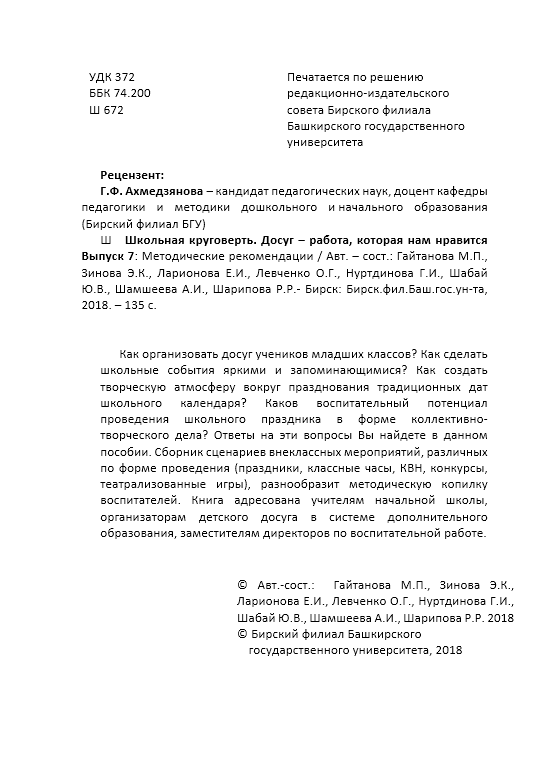 УДК 372
ББК 74.200
Ш 672

Печатается по решению редакционно-издательского совета Бирского филиала Башкирского государственного университета

Рецензент:
Г.Ф. Ахмедзянова – кандидат педагогических наук, доцент кафедры педагогики и методики дошкольного и начального образования (Бирский филиал БГУ)

Ш Школьная круговерть. Досуг – работа, которая нам нравится Выпуск 7: Методические рекомендации / Авт. – сост.: Гайтанова М.П., Зинова Э.К., Ларионова Е.И., Левченко О.Г., Нуртдинова Г.И., Шабай Ю.В., Шамшеева А.И., Шарипова Р.Р.- Бирск: Бирск.фил.Баш.гос.ун-та, 2018. – 135 с.

Как организовать досуг учеников младших классов? Как сделать школьные события яркими и запоминающимися? Как создать творческую атмосферу вокруг празднования традиционных дат школьного календаря? Каков воспитательный потенциал проведения школьного праздника в форме коллективно-творческого дела? Ответы на эти вопросы Вы найдете в данном пособии. Сборник сценариев внеклассных мероприятий, различных по форме проведения (праздники, классные часы, КВН, конкурсы, театрализованные игры), разнообразит методическую копилку воспитателей. Книга адресована учителям начальной школы, организаторам детского досуга в системе дополнительного образования, заместителям директоров по воспитательной работе.

© Авт.-сост.: Гайтанова М.П., Зинова Э.К., Ларионова Е.И., Левченко О.Г., Нуртдинова Г.И., Шабай Ю.В., Шамшеева А.И., Шарипова Р.Р. 2018
© Бирский филиал Башкирского государственного университета, 2018